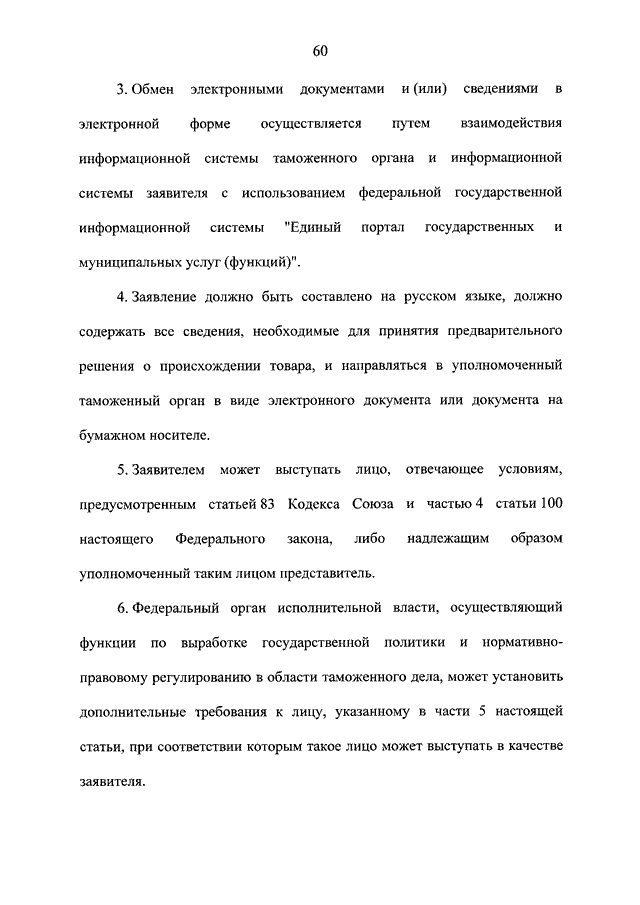 60

3. Обмен электронными документами и (или) сведениями в электронной форме осуществляется путем взаимодействия информационной системы таможенного органа и информационной системы заявителя с использованием федеральной государственной информационной системы "Единый портал государственных и муниципальных услуг (функций)".

4. Заявление должно быть составлено на русском языке, должно содержать все сведения, необходимые для принятия предварительного решения о происхождении товара, и направляться в уполномоченный таможенный орган в виде электронного документа или документа на бумажном носителе.

5. Заявителем может выступать лицо, отвечающее условиям, предусмотренным статьей 83 Кодекса Союза и частью 4 статьи 100 настоящего Федерального закона, либо надлежащим образом уполномоченный таким лицом представитель.

6. Федеральный орган исполнительной власти, осуществляющий функции по выработке государственной политики и нормативно-правовому регулированию в области таможенного дела, может установить дополнительные требования к лицу, указанному в части 5 настоящей статьи, при соответствии которым такое лицо может выступать в качестве заявителя.